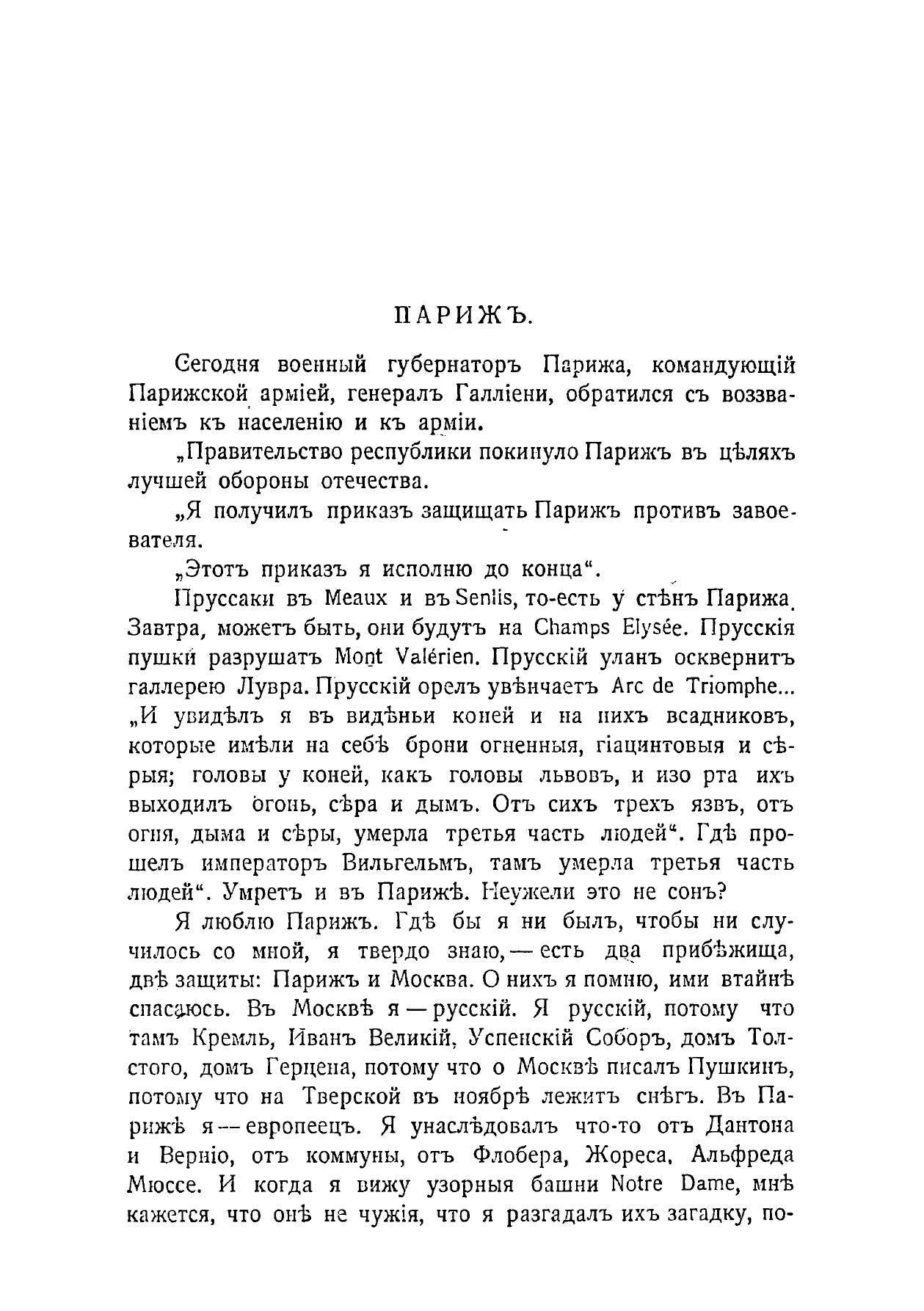 ПАРИЖЪ.

Сегодня военный губернаторъ Парижа, командующій Парижской арміей, генералъ Галліени, обратился съ воззваніемъ къ населенію и къ арміи.

„Правительство республики покинуло Парижъ въ цѣляхъ лучшей обороны отечества.

„Я получилъ приказъ защищать Парижъ противъ завоевателя.

„Этотъ приказъ я исполню до конца“.

Пруссаки въ Meaux и въ Senlis, то-есть у стѣнъ Парижа. Завтра, можетъ быть, они будутъ на Champs Elysée. Прусскія пушки разрушатъ Mont Valérien. Прусскій уланъ осквернитъ галлерею Лувра. Прусскій орелъ увѣнчаетъ Arc de Triomphe... „И увидѣлъ я въ видѣньи коней и на нихъ всадниковъ, которые имѣли на себѣ брони огненныя, гіацинтовыя и сѣрыя; головы у коней, какъ головы львовъ, и изо рта ихъ выходилъ огонь, сѣра и дымъ. Отъ сихъ трехъ язвъ, отъ огня, дыма и сѣры, умерла третья часть людей“. Гдѣ прошелъ императоръ Вильгельмъ, тамъ умерла третья часть людей“. Умретъ и въ Парижѣ. Неужели это не сонъ?

Я люблю Парижъ. Гдѣ бы я ни былъ, чтобы ни случилось со мной, я твердо знаю, — есть два прибѣжища, двѣ защиты: Парижъ и Москва. О нихъ я помню, ими втайнѣ спасаюсь. Въ Москвѣ я — русскій. Я русскій, потому что тамъ Кремль, Иванъ Великій, Успенскій Соборъ, домъ Толстого, домъ Герцена, потому что о Москвѣ писалъ Пушкинъ, потому что на Тверской въ ноябрѣ лежитъ снѣгъ. Въ Парижѣ я — европеецъ. Я унаслѣдовалъ что-то отъ Дантона и Верніо, отъ коммуны, отъ Флобера, Жореса, Альфреда Мюссе. И когда я вижу узорныя башни Notre Dame, мнѣ кажется, что онѣ не чужія, что я разгадалъ ихъ загадку, по-